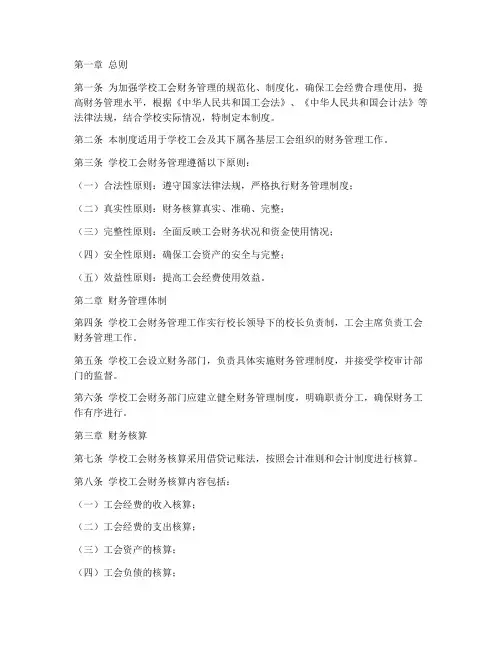 第一章 总则

第一条 为加强学校工会财务管理的规范化、制度化，确保工会经费合理使用，提高财务管理水平，根据《中华人民共和国工会法》、《中华人民共和国会计法》等法律法规，结合学校实际情况，特制定本制度。

第二条 本制度适用于学校工会及其下属各基层工会组织的财务管理工作。

第三条 学校工会财务管理遵循以下原则：

（一）合法性原则：遵守国家法律法规，严格执行财务管理制度；

（二）真实性原则：财务核算真实、准确、完整；

（三）完整性原则：全面反映工会财务状况和资金使用情况；

（四）安全性原则：确保工会资产的安全与完整；

（五）效益性原则：提高工会经费使用效益。

第二章 财务管理体制

第四条 学校工会财务管理工作实行校长领导下的校长负责制，工会主席负责工会财务管理工作。

第五条 学校工会设立财务部门，负责具体实施财务管理制度，并接受学校审计部门的监督。

第六条 学校工会财务部门应建立健全财务管理制度，明确职责分工，确保财务工作有序进行。

第三章 财务核算

第七条 学校工会财务核算采用借贷记账法，按照会计准则和会计制度进行核算。

第八条 学校工会财务核算内容包括：

（一）工会经费的收入核算；

（二）工会经费的支出核算；

（三）工会资产的核算；

（四）工会负债的核算；